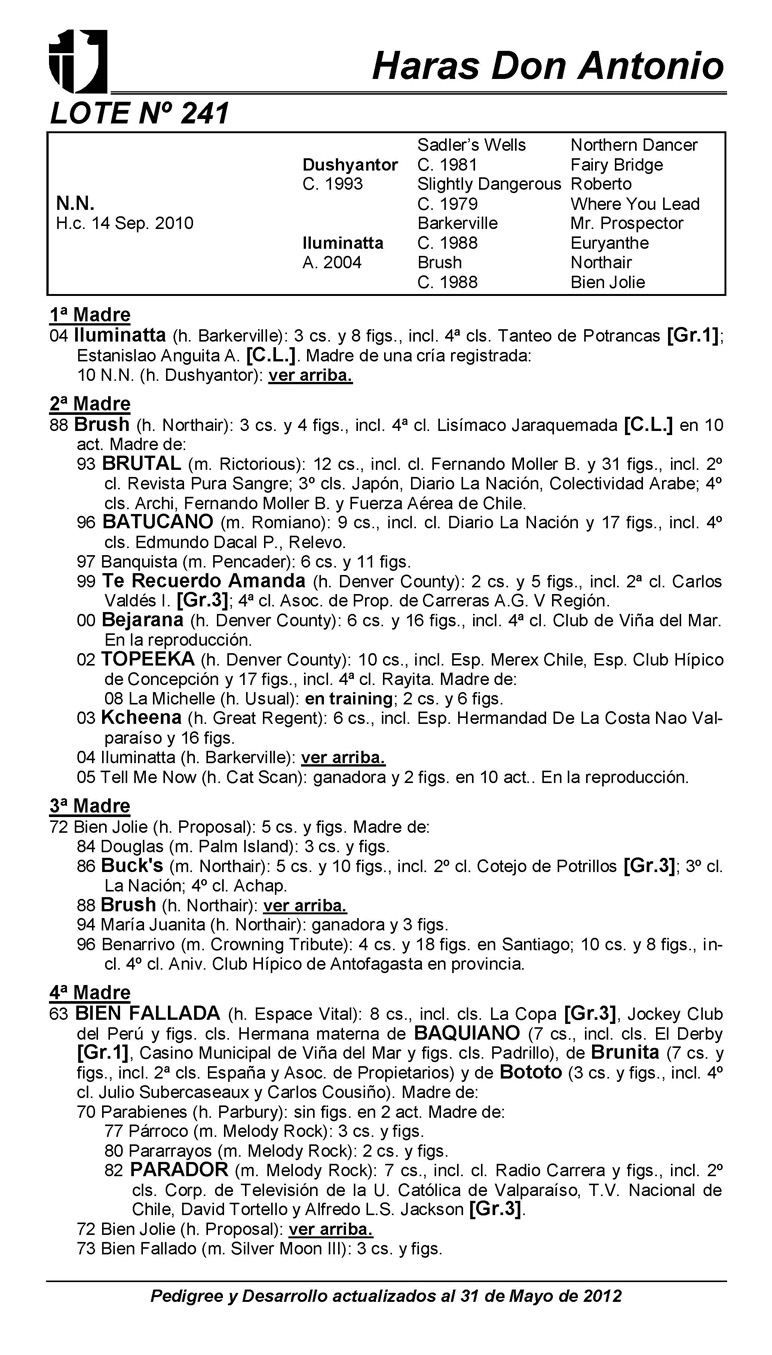 Haras Don Antonio

LOTE Nº 241

| | | | |
|---|---|---|---|
| | | Sadler's Wells | Northern Dancer |
| | Dushyantor | C. 1981 | Fairy Bridge |
| | C. 1993 | Slightly Dangerous | Roberto |
| N.N. | | C. 1979 | Where You Lead |
| H.c. 14 Sep. 2010 | | Barkerville | Mr. Prospector |
| | Iluminatta | C. 1988 | Euryanthe |
| | A. 2004 | Brush | Northair |
| | | C. 1988 | Bien Jolie |

1ª Madre
04 Iluminatta (h. Barkerville): 3 cs. y 8 figs., incl. 4ª cls. Tanteo de Potrancas [Gr.1]; Estanislao Anguita A. [C.L.]. Madre de una cría registrada:
10 N.N. (h. Dushyantor): ver arriba.

2ª Madre
88 Brush (h. Northair): 3 cs. y 4 figs., incl. 4ª cl. Lisímaco Jaraquemada [C.L.] en 10 act. Madre de:
93 BRUTAL (m. Rictorious): 12 cs., incl. cl. Fernando Moller B. y 31 figs., incl. 2º cl. Revista Pura Sangre; 3º cls. Japón, Diario La Nación, Colectividad Arabe; 4º cls. Archi, Fernando Moller B. y Fuerza Aérea de Chile.
96 BATUCANO (m. Romiano): 9 cs., incl. cl. Diario La Nación y 17 figs., incl. 4º cls. Edmundo Dacal P., Relevo.
97 Banquista (m. Pencader): 6 cs. y 11 figs.
99 Te Recuerdo Amanda (h. Denver County): 2 cs. y 5 figs., incl. 2ª cl. Carlos Valdés I. [Gr.3]; 4ª cl. Asoc. de Prop. de Carreras A.G. V Región.
00 Bejarana (h. Denver County): 6 cs. y 16 figs., incl. 4ª cl. Club de Viña del Mar. En la reproducción.
02 TOPEEKA (h. Denver County): 10 cs., incl. Esp. Merex Chile, Esp. Club Hípico de Concepción y 17 figs., incl. 4ª cl. Rayita. Madre de:
08 La Michelle (h. Usual): en training; 2 cs. y 6 figs.
03 Kcheena (h. Great Regent): 6 cs., incl. Esp. Hermandad De La Costa Nao Valparaíso y 16 figs.
04 Iluminatta (h. Barkerville): ver arriba.
05 Tell Me Now (h. Cat Scan): ganadora y 2 figs. en 10 act.. En la reproducción.

3ª Madre
72 Bien Jolie (h. Proposal): 5 cs. y figs. Madre de:
84 Douglas (m. Palm Island): 3 cs. y figs.
86 Buck's (m. Northair): 5 cs. y 10 figs., incl. 2º cl. Cotejo de Potrillos [Gr.3]; 3º cl. La Nación; 4º cl. Achap.
88 Brush (h. Northair): ver arriba.
94 María Juanita (h. Northair): ganadora y 3 figs.
96 Benarrivo (m. Crowning Tribute): 4 cs. y 18 figs. en Santiago; 10 cs. y 8 figs., incl. 4º cl. Aniv. Club Hípico de Antofagasta en provincia.

4ª Madre
63 BIEN FALLADA (h. Espace Vital): 8 cs., incl. cls. La Copa [Gr.3], Jockey Club del Perú y figs. cls. Hermana materna de BAQUIANO (7 cs., incl. cls. El Derby [Gr.1], Casino Municipal de Viña del Mar y figs. cls. Padrillo), de Brunita (7 cs. y figs., incl. 2ª cls. España y Asoc. de Propietarios) y de Bototo (3 cs. y figs., incl. 4º cl. Julio Subercaseaux y Carlos Cousiño). Madre de:
70 Parabienes (h. Parbury): sin figs. en 2 act. Madre de:
77 Párroco (m. Melody Rock): 3 cs. y figs.
80 Pararrayos (m. Melody Rock): 2 cs. y figs.
82 PARADOR (m. Melody Rock): 7 cs., incl. cl. Radio Carrera y figs., incl. 2º cls. Corp. de Televisión de la U. Católica de Valparaíso, T.V. Nacional de Chile, David Tortello y Alfredo L.S. Jackson [Gr.3].
72 Bien Jolie (h. Proposal): ver arriba.
73 Bien Fallado (m. Silver Moon III): 3 cs. y figs.

Pedigree y Desarrollo actualizados al 31 de Mayo de 2012